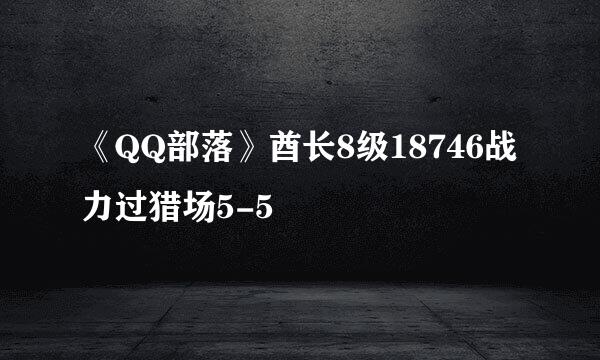 《QQ部落》酋长8级18746战力过猎场5-5